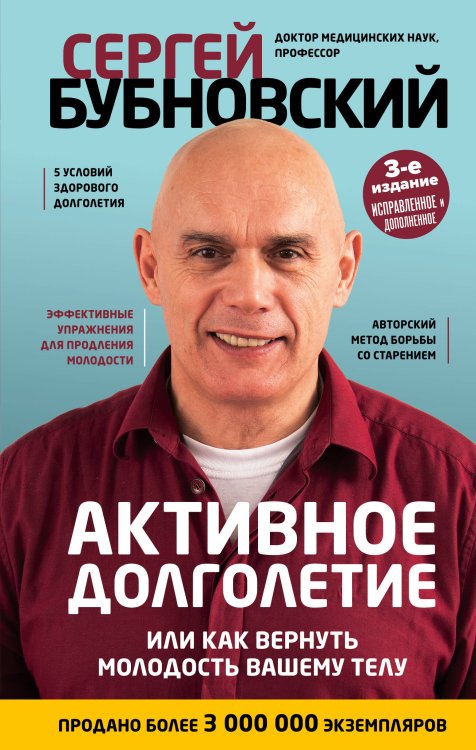 СЕРГЕЙ
ДОКТОР МЕДИЦИНСКИХ НАУК, ПРОФЕССОР
БУБНОВСКИЙ

5 УСЛОВИЙ ЗДОРОВОГО ДОЛГОЛЕТИЯ

3-е издание ИСПРАВЛЕННОЕ и ДОПОЛНЕННОЕ

ЭФФЕКТИВНЫЕ УПРАЖНЕНИЯ ДЛЯ ПРОДЛЕНИЯ МОЛОДОСТИ

АВТОРСКИЙ МЕТОД БОРЬБЫ СО СТАРЕНИЕМ

АКТИВНОЕ ДОЛГОЛЕТИЕ

ИЛИ КАК ВЕРНУТЬ МОЛОДОСТЬ ВАШЕМУ ТЕЛУ

ПРОДАНО БОЛЕЕ 3 000 000 ЭКЗЕМПЛЯРОВ